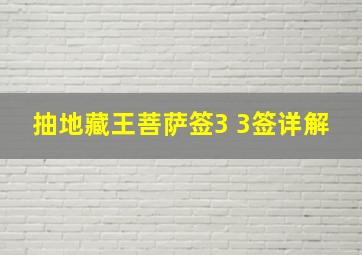 抽地藏王菩萨签3 3签详解